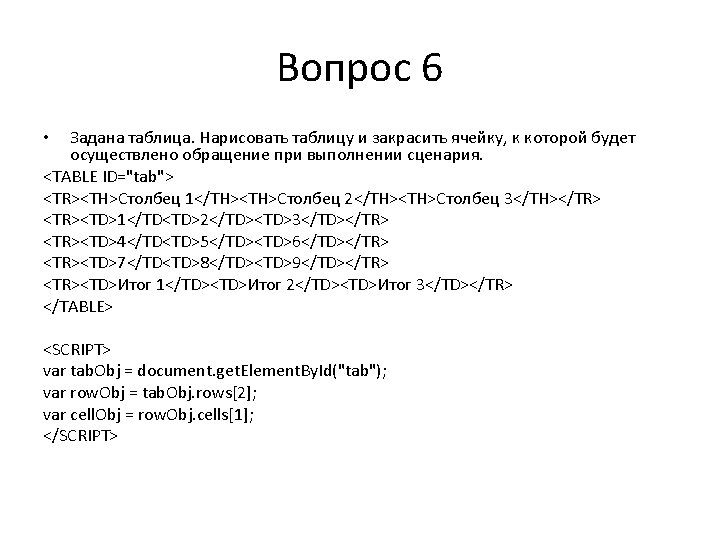 Вопрос 6

• Задана таблица. Нарисовать таблицу и закрасить ячейку, к которой будет осуществлено обращение при выполнении сценария.

<TABLE ID="tab">
<TR><TH>Столбец 1</TH><TH>Столбец 2</TH><TH>Столбец 3</TH></TR>
<TR><TD>1</TD<TD>2</TD><TD>3</TD></TR>
<TR><TD>4</TD<TD>5</TD><TD>6</TD></TR>
<TR><TD>7</TD<TD>8</TD><TD>9</TD></TR>
<TR><TD>Итог 1</TD><TD>Итог 2</TD><TD>Итог 3</TD></TR>
</TABLE>

<SCRIPT>
var tabObj = document.getElementById("tab");
var rowObj = tabObj.rows[2];
var cellObj = rowObj.cells[1];
</SCRIPT>